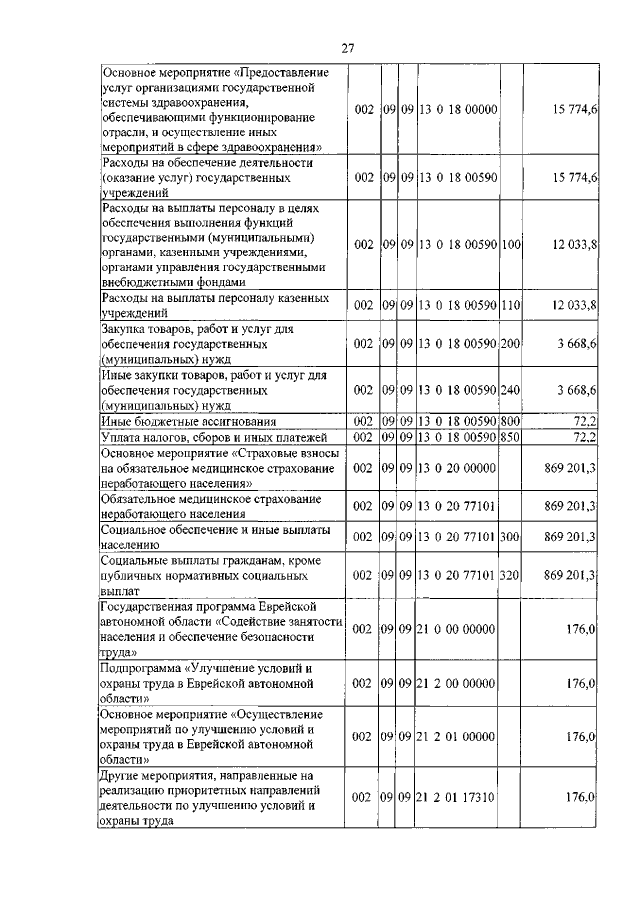 27

| | | | | | | |
|---|---|---|---|---|---|---|
| Основное мероприятие «Предоставление услуг организациями государственной системы здравоохранения, обеспечивающими функционирование отрасли, и осуществление иных мероприятий в сфере здравоохранения» | 002 | 09 | 09 | 13 0 18 00000 | | 15 774,6 |
| Расходы на обеспечение деятельности (оказание услуг) государственных учреждений | 002 | 09 | 09 | 13 0 18 00590 | | 15 774,6 |
| Расходы на выплаты персоналу в целях обеспечения выполнения функций государственными (муниципальными) органами, казенными учреждениями, органами управления государственными внебюджетными фондами | 002 | 09 | 09 | 13 0 18 00590 | 100 | 12 033,8 |
| Расходы на выплаты персоналу казенных учреждений | 002 | 09 | 09 | 13 0 18 00590 | 110 | 12 033,8 |
| Закупка товаров, работ и услуг для обеспечения государственных (муниципальных) нужд | 002 | 09 | 09 | 13 0 18 00590 | 200 | 3 668,6 |
| Иные закупки товаров, работ и услуг для обеспечения государственных (муниципальных) нужд | 002 | 09 | 09 | 13 0 18 00590 | 240 | 3 668,6 |
| Иные бюджетные ассигнования | 002 | 09 | 09 | 13 0 18 00590 | 800 | 72,2 |
| Уплата налогов, сборов и иных платежей | 002 | 09 | 09 | 13 0 18 00590 | 850 | 72,2 |
| Основное мероприятие «Страховые взносы на обязательное медицинское страхование неработающего населения» | 002 | 09 | 09 | 13 0 20 00000 | | 869 201,3 |
| Обязательное медицинское страхование неработающего населения | 002 | 09 | 09 | 13 0 20 77101 | | 869 201,3 |
| Социальное обеспечение и иные выплаты населению | 002 | 09 | 09 | 13 0 20 77101 | 300 | 869 201,3 |
| Социальные выплаты гражданам, кроме публичных нормативных социальных выплат | 002 | 09 | 09 | 13 0 20 77101 | 320 | 869 201,3 |
| Государственная программа Еврейской автономной области «Содействие занятости населения и обеспечение безопасности труда» | 002 | 09 | 09 | 21 0 00 00000 | | 176,0 |
| Подпрограмма «Улучшение условий и охраны труда в Еврейской автономной области» | 002 | 09 | 09 | 21 2 00 00000 | | 176,0 |
| Основное мероприятие «Осуществление мероприятий по улучшению условий и охраны труда в Еврейской автономной области» | 002 | 09 | 09 | 21 2 01 00000 | | 176,0 |
| Другие мероприятия, направленные на реализацию приоритетных направлений деятельности по улучшению условий и охраны труда | 002 | 09 | 09 | 21 2 01 17310 | | 176,0 |